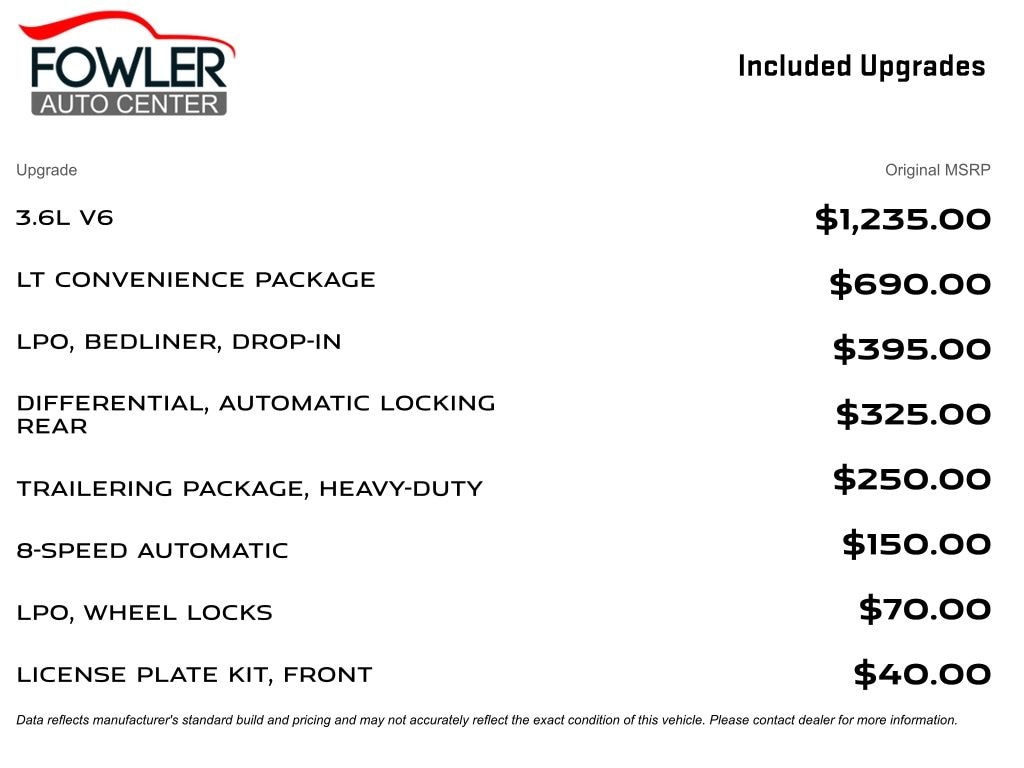 FOWLER
AUTO CENTER

Included Upgrades

| Upgrade | Original MSRP |
|---|---|
| 3.6L V6 | $1,235.00 |
| LT CONVENIENCE PACKAGE | $690.00 |
| LPO, BEDLINER, DROP-IN | $395.00 |
| DIFFERENTIAL, AUTOMATIC LOCKING REAR | $325.00 |
| TRAILERING PACKAGE, HEAVY-DUTY | $250.00 |
| 8-SPEED AUTOMATIC | $150.00 |
| LPO, WHEEL LOCKS | $70.00 |
| LICENSE PLATE KIT, FRONT | $40.00 |

Data reflects manufacturer's standard build and pricing and may not accurately reflect the exact condition of this vehicle. Please contact dealer for more information.